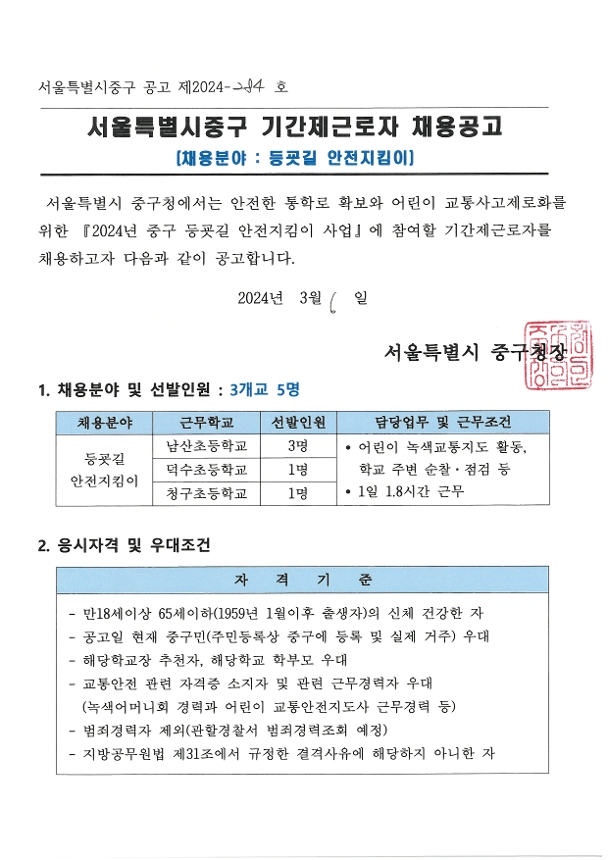 서울특별시중구 공고 제2024-284 호

서울특별시중구 기간제근로자 채용공고

[채용분야 : 등굣길 안전지킴이]

서울특별시 중구청에서는 안전한 통학로 확보와 어린이 교통사고제로화를 위한 『2024년 중구 등굣길 안전지킴이 사업』에 참여할 기간제근로자를 채용하고자 다음과 같이 공고합니다.

2024년 3월 6 일

서울특별시 중구청장

1. 채용분야 및 선발인원 : 3개교 5명

| 채용분야 | 근무학교 | 선발인원 | 담당업무 및 근무조건 |
|---|---|---|---|
| 등굣길 안전지킴이 | 남산초등학교 | 3명 | • 어린이 녹색교통지도 활동, 학교 주변 순찰·점검 등 • 1일 1.8시간 근무 |
| | 덕수초등학교 | 1명 | |
| | 청구초등학교 | 1명 | |

2. 응시자격 및 우대조건

자 격 기 준

- 만18세이상 65세이하(1959년 1월이후 출생자)의 신체 건강한 자
- 공고일 현재 중구민(주민등록상 중구에 등록 및 실제 거주) 우대
- 해당학교장 추천자, 해당학교 학부모 우대
- 교통안전 관련 자격증 소지자 및 관련 근무경력자 우대 (녹색어머니회 경력과 어린이 교통안전지도사 근무경력 등)
- 범죄경력자 제외(관할경찰서 범죄경력조회 예정)
- 지방공무원법 제31조에서 규정한 결격사유에 해당하지 아니한 자